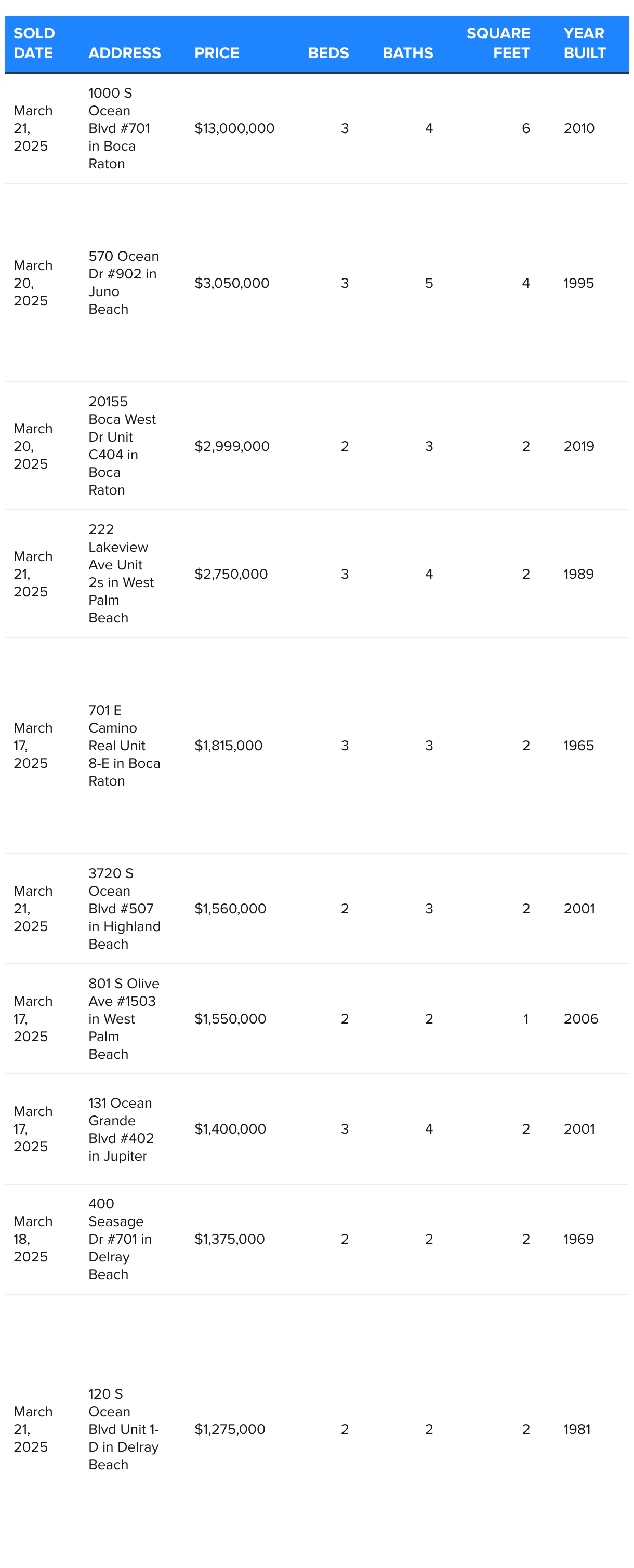 | SOLD DATE | ADDRESS | PRICE | BEDS | BATHS | SQUARE FEET | YEAR BUILT |
|---|---|---|---|---|---|---|
| March 21, 2025 | 1000 S Ocean Blvd #701 in Boca Raton | $13,000,000 | 3 | 4 | 6 | 2010 |
| March 20, 2025 | 570 Ocean Dr #902 in Juno Beach | $3,050,000 | 3 | 5 | 4 | 1995 |
| March 20, 2025 | 20155 Boca West Dr Unit C404 in Boca Raton | $2,999,000 | 2 | 3 | 2 | 2019 |
| March 21, 2025 | 222 Lakeview Ave Unit 2s in West Palm Beach | $2,750,000 | 3 | 4 | 2 | 1989 |
| March 17, 2025 | 701 E Camino Real Unit 8-E in Boca Raton | $1,815,000 | 3 | 3 | 2 | 1965 |
| March 21, 2025 | 3720 S Ocean Blvd #507 in Highland Beach | $1,560,000 | 2 | 3 | 2 | 2001 |
| March 17, 2025 | 801 S Olive Ave #1503 in West Palm Beach | $1,550,000 | 2 | 2 | 1 | 2006 |
| March 17, 2025 | 131 Ocean Grande Blvd #402 in Jupiter | $1,400,000 | 3 | 4 | 2 | 2001 |
| March 18, 2025 | 400 Seasage Dr #701 in Delray Beach | $1,375,000 | 2 | 2 | 2 | 1969 |
| March 21, 2025 | 120 S Ocean Blvd Unit 1-D in Delray Beach | $1,275,000 | 2 | 2 | 2 | 1981 |